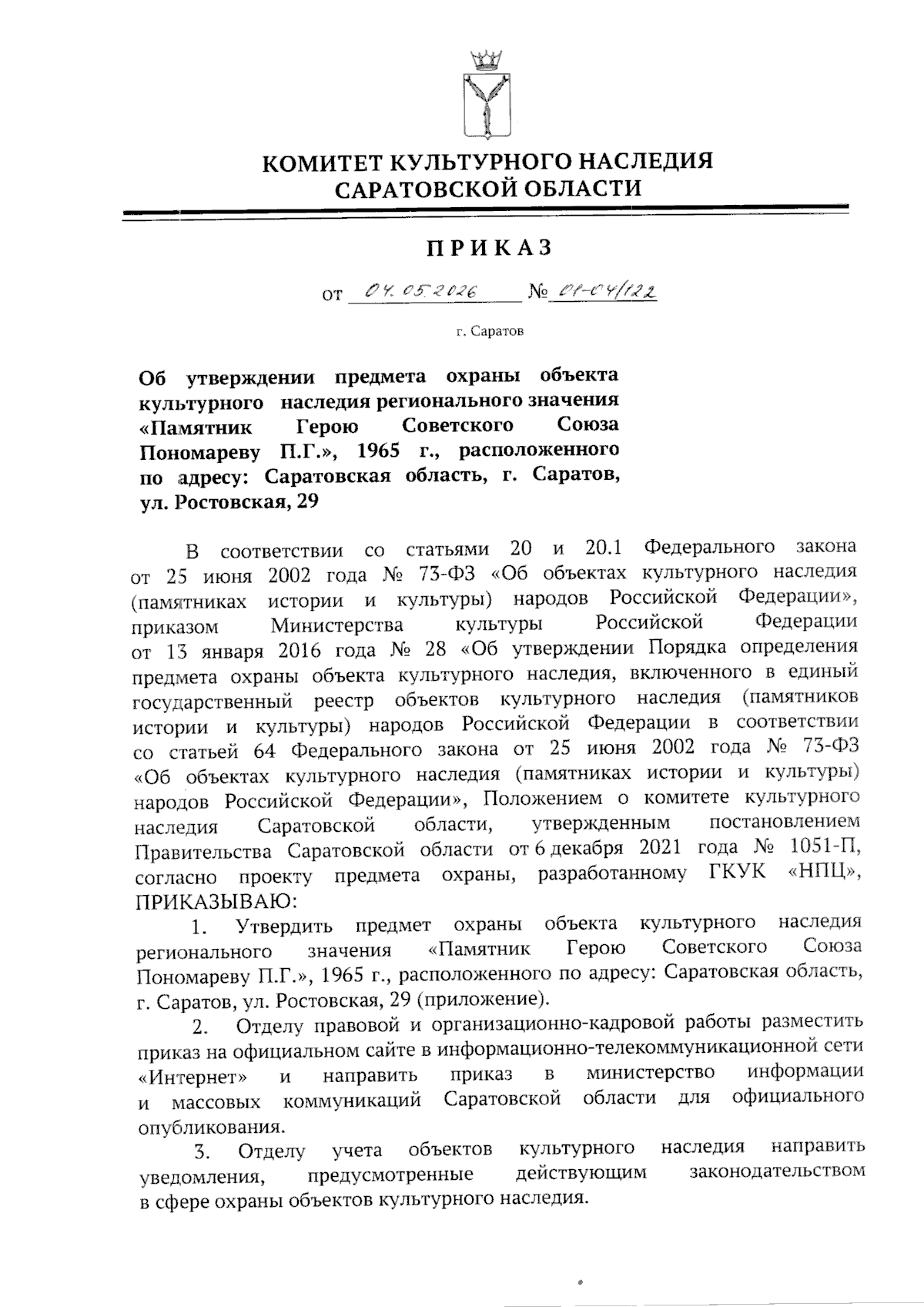 КОМИТЕТ КУЛЬТУРНОГО НАСЛЕДИЯ САРАТОВСКОЙ ОБЛАСТИ

ПРИКАЗ

от 04.05.2026 № 01-04/122

г. Саратов

Об утверждении предмета охраны объекта культурного наследия регионального значения «Памятник Герою Советского Союза Пономареву П.Г.», 1965 г., расположенного по адресу: Саратовская область, г. Саратов, ул. Ростовская, 29

В соответствии со статьями 20 и 20.1 Федерального закона от 25 июня 2002 года № 73-ФЗ «Об объектах культурного наследия (памятниках истории и культуры) народов Российской Федерации», приказом Министерства культуры Российской Федерации от 13 января 2016 года № 28 «Об утверждении Порядка определения предмета охраны объекта культурного наследия, включенного в единый государственный реестр объектов культурного наследия (памятников истории и культуры) народов Российской Федерации в соответствии со статьей 64 Федерального закона от 25 июня 2002 года № 73-ФЗ «Об объектах культурного наследия (памятниках истории и культуры) народов Российской Федерации», Положением о комитете культурного наследия Саратовской области, утвержденным постановлением Правительства Саратовской области от 6 декабря 2021 года № 1051-П, согласно проекту предмета охраны, разработанному ГКУК «НПЦ», ПРИКАЗЫВАЮ:

1. Утвердить предмет охраны объекта культурного наследия регионального значения «Памятник Герою Советского Союза Пономареву П.Г.», 1965 г., расположенного по адресу: Саратовская область, г. Саратов, ул. Ростовская, 29 (приложение).

2. Отделу правовой и организационно-кадровой работы разместить приказ на официальном сайте в информационно-телекоммуникационной сети «Интернет» и направить приказ в министерство информации и массовых коммуникаций Саратовской области для официального опубликования.

3. Отделу учета объектов культурного наследия направить уведомления, предусмотренные действующим законодательством в сфере охраны объектов культурного наследия.